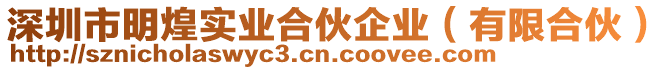 深圳市明煌实业合伙企业（有限合伙）
http://sznicholaswyc3.cn.coovee.com